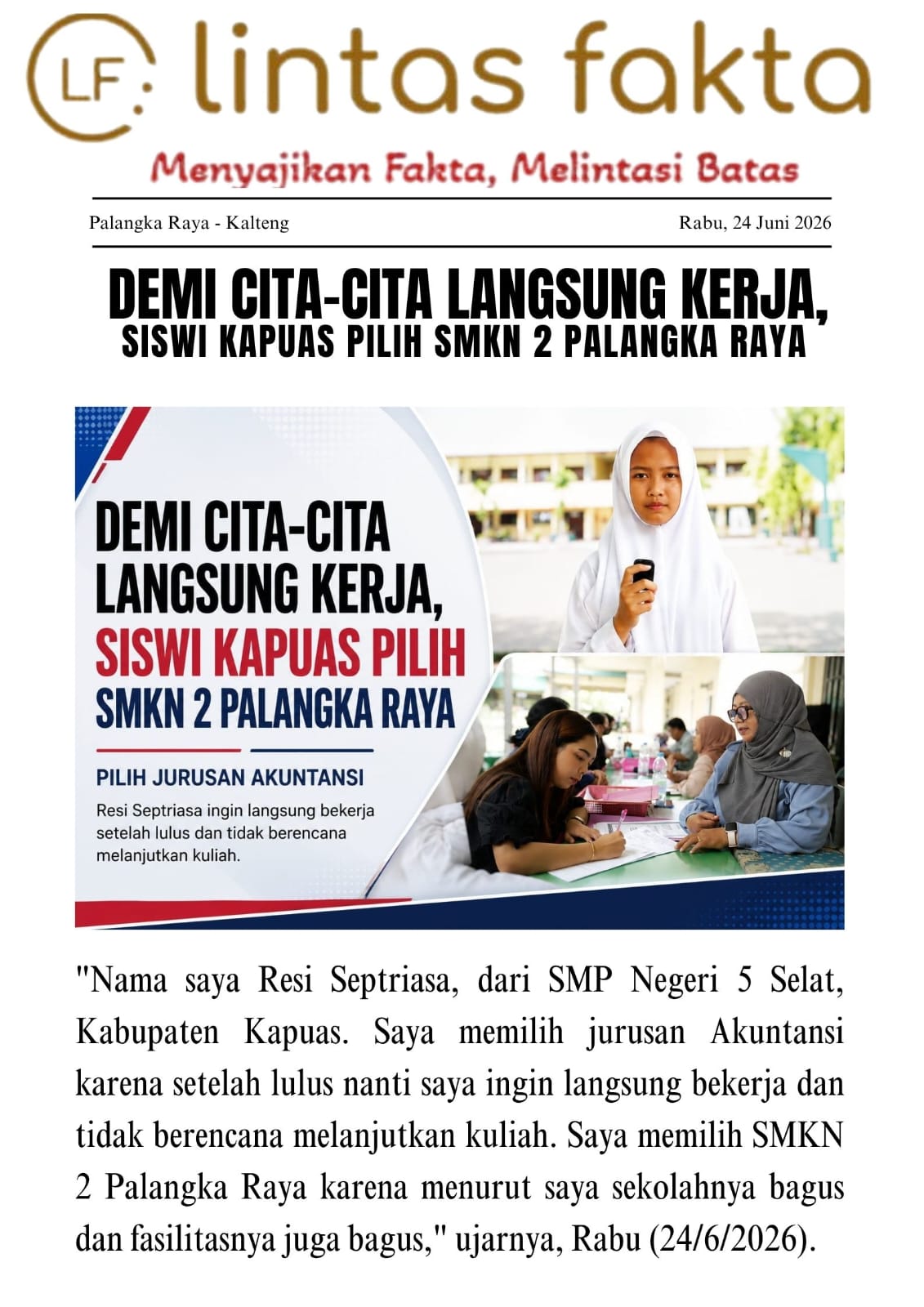 LF lintas fakta

Menyajikan Fakta, Melintasi Batas

Palangka Raya - Kalteng

Rabu, 24 Juni 2026

DEMI CITA-CITA LANGSUNG KERJA,

SISWI KAPUAS PILIH SMKN 2 PALANGKA RAYA

DEMI CITA-CITA LANGSUNG KERJA,

SISWI KAPUAS PILIH

SMKN 2 PALANGKA RAYA

PILIH JURUSAN AKUNTANSI

Resi Septriasa ingin langsung bekerja setelah lulus dan tidak berencana melanjutkan kuliah.

"Nama saya Resi Septriasa, dari SMP Negeri 5 Selat, Kabupaten Kapuas. Saya memilih jurusan Akuntansi karena setelah lulus nanti saya ingin langsung bekerja dan tidak berencana melanjutkan kuliah. Saya memilih SMKN 2 Palangka Raya karena menurut saya sekolahnya bagus dan fasilitasnya juga bagus," ujarnya, Rabu (24/6/2026).